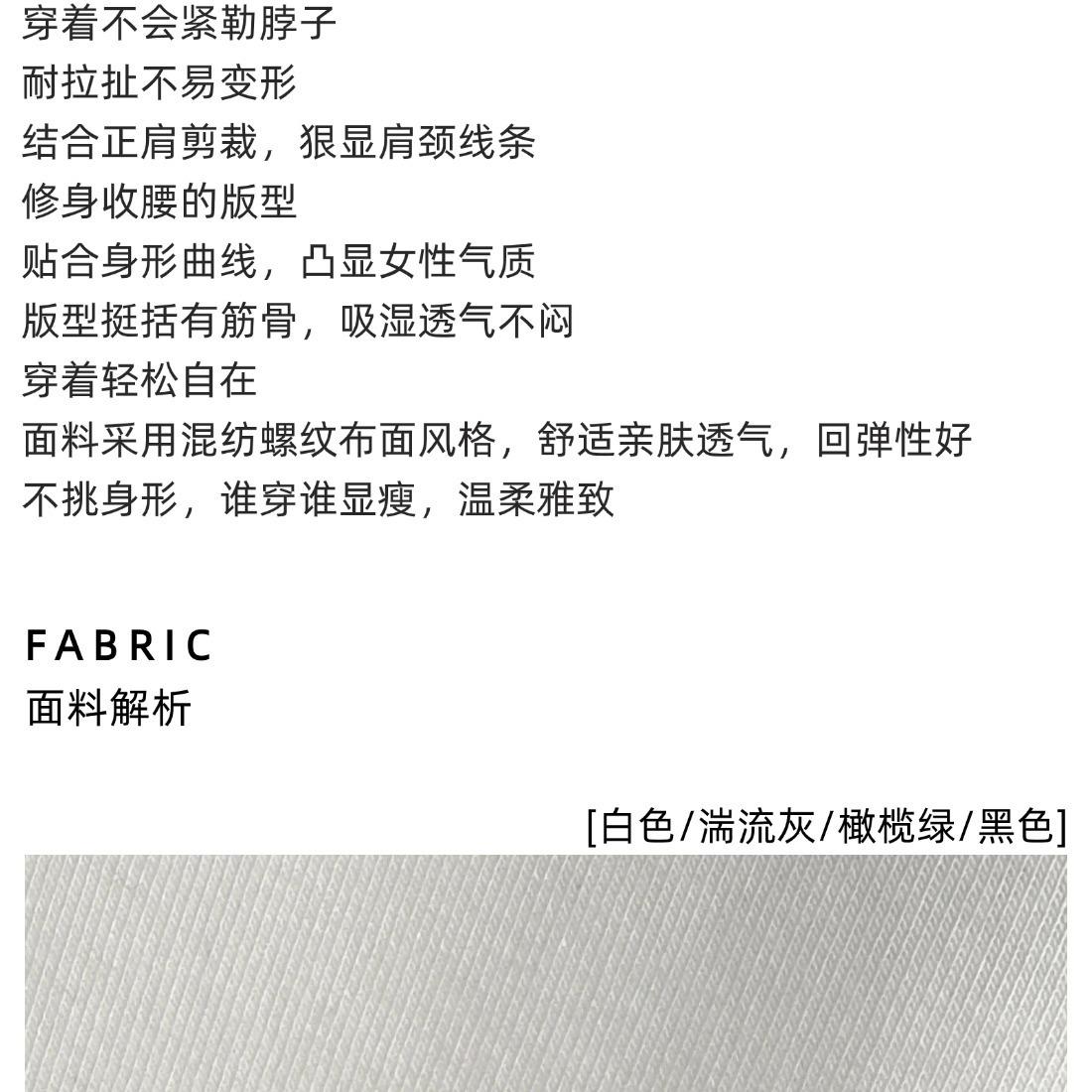 穿着不会紧勒脖子
耐拉扯不易变形
结合正肩剪裁，狠显肩颈线条
修身收腰的版型
贴合身形曲线，凸显女性气质
版型挺括有筋骨，吸湿透气不闷
穿着轻松自在
面料采用混纺螺纹布面风格，舒适亲肤透气，回弹性好
不挑身形，谁穿谁显瘦，温柔雅致

FABRIC
面料解析

[白色/湍流灰/橄榄绿/黑色]